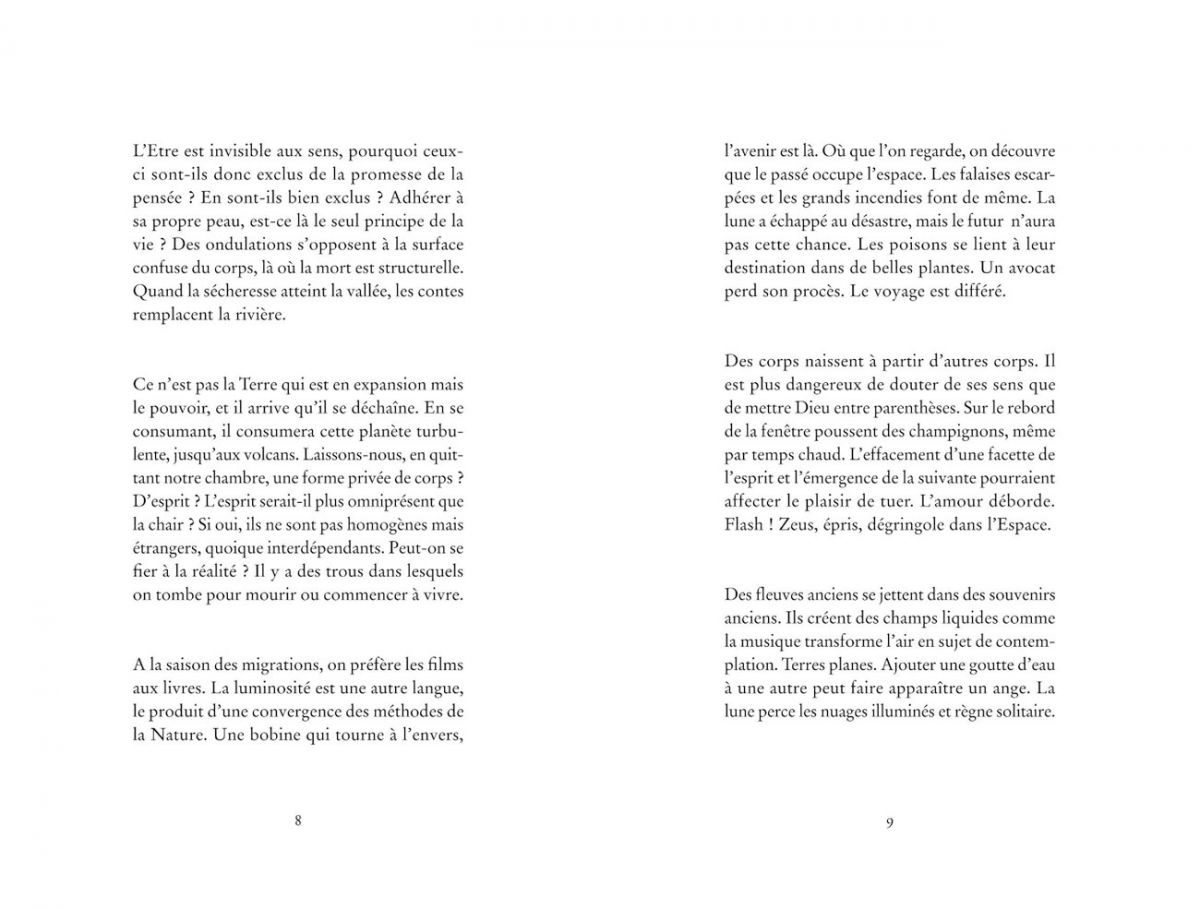 L'Etre est invisible aux sens, pourquoi ceux-ci sont-ils donc exclus de la promesse de la pensée ? En sont-ils bien exclus ? Adhérer à sa propre peau, est-ce là le seul principe de la vie ? Des ondulations s'opposent à la surface confuse du corps, là où la mort est structurelle. Quand la sécheresse atteint la vallée, les contes remplacent la rivière.

Ce n'est pas la Terre qui est en expansion mais le pouvoir, et il arrive qu'il se déchaîne. En se consumant, il consumera cette planète turbulente, jusqu'aux volcans. Laissons-nous, en quittant notre chambre, une forme privée de corps ? D'esprit ? L'esprit serait-il plus omniprésent que la chair ? Si oui, ils ne sont pas homogènes mais étrangers, quoique interdépendants. Peut-on se fier à la réalité ? Il y a des trous dans lesquels on tombe pour mourir ou commencer à vivre.

A la saison des migrations, on préfère les films aux livres. La luminosité est une autre langue, le produit d'une convergence des méthodes de la Nature. Une bobine qui tourne à l'envers,

8

l'avenir est là. Où que l'on regarde, on découvre que le passé occupe l'espace. Les falaises escarpées et les grands incendies font de même. La lune a échappé au désastre, mais le futur n'aura pas cette chance. Les poisons se lient à leur destination dans de belles plantes. Un avocat perd son procès. Le voyage est différé.

Des corps naissent à partir d'autres corps. Il est plus dangereux de douter de ses sens que de mettre Dieu entre parenthèses. Sur le rebord de la fenêtre poussent des champignons, même par temps chaud. L'effacement d'une facette de l'esprit et l'émergence de la suivante pourraient affecter le plaisir de tuer. L'amour déborde. Flash ! Zeus, épris, dégringole dans l'Espace.

Des fleuves anciens se jettent dans des souvenirs anciens. Ils créent des champs liquides comme la musique transforme l'air en sujet de contemplation. Terres planes. Ajouter une goutte d'eau à une autre peut faire apparaître un ange. La lune perce les nuages illuminés et règne solitaire.

9